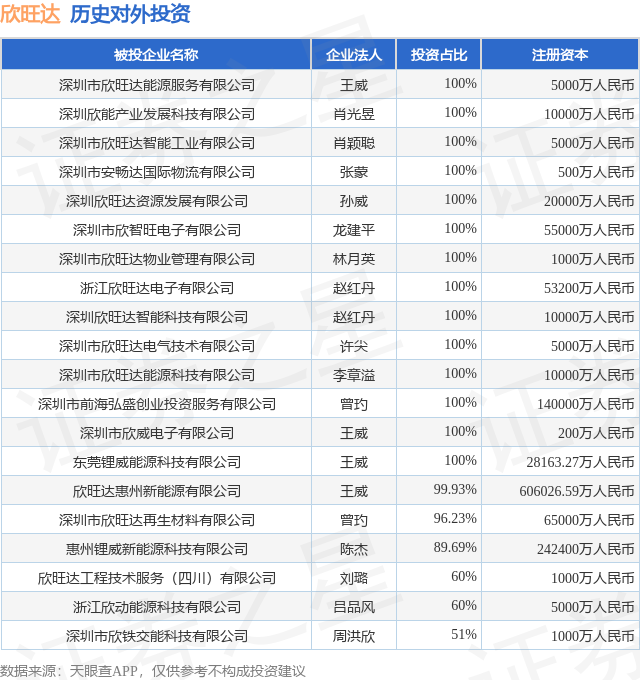 欣旺达 历史对外投资

| 被投企业名称 | 企业法人 | 投资占比 | 注册资本 |
|---|---|---|---|
| 深圳市欣旺达能源服务有限公司 | 王威 | 100% | 5000万人民币 |
| 深圳欣能产业发展科技有限公司 | 肖光昱 | 100% | 10000万人民币 |
| 深圳市欣旺达智能工业有限公司 | 肖颖聪 | 100% | 5000万人民币 |
| 深圳市安畅达国际物流有限公司 | 张蒙 | 100% | 500万人民币 |
| 深圳欣旺达资源发展有限公司 | 孙威 | 100% | 20000万人民币 |
| 深圳市欣智旺电子有限公司 | 龙建平 | 100% | 55000万人民币 |
| 深圳市欣旺达物业管理有限公司 | 林月英 | 100% | 1000万人民币 |
| 浙江欣旺达电子有限公司 | 赵红丹 | 100% | 53200万人民币 |
| 深圳欣旺达智能科技有限公司 | 赵红丹 | 100% | 10000万人民币 |
| 深圳市欣旺达电气技术有限公司 | 许尖 | 100% | 5000万人民币 |
| 深圳市欣旺达能源科技有限公司 | 李章溢 | 100% | 10000万人民币 |
| 深圳市前海弘盛创业投资服务有限公司 | 曾玓 | 100% | 140000万人民币 |
| 深圳市欣威电子有限公司 | 王威 | 100% | 200万人民币 |
| 东莞锂威能源科技有限公司 | 王威 | 100% | 28163.27万人民币 |
| 欣旺达惠州新能源有限公司 | 王威 | 99.93% | 606026.59万人民币 |
| 深圳市欣旺达再生材料有限公司 | 曾玓 | 96.23% | 65000万人民币 |
| 惠州锂威新能源科技有限公司 | 陈杰 | 89.69% | 242400万人民币 |
| 欣旺达工程技术服务（四川）有限公司 | 刘璐 | 60% | 1000万人民币 |
| 浙江欣动能源科技有限公司 | 吕品风 | 60% | 5000万人民币 |
| 深圳市欣铁交能科技有限公司 | 周洪欣 | 51% | 1000万人民币 |

数据来源：天眼查APP，仅供参考不构成投资建议